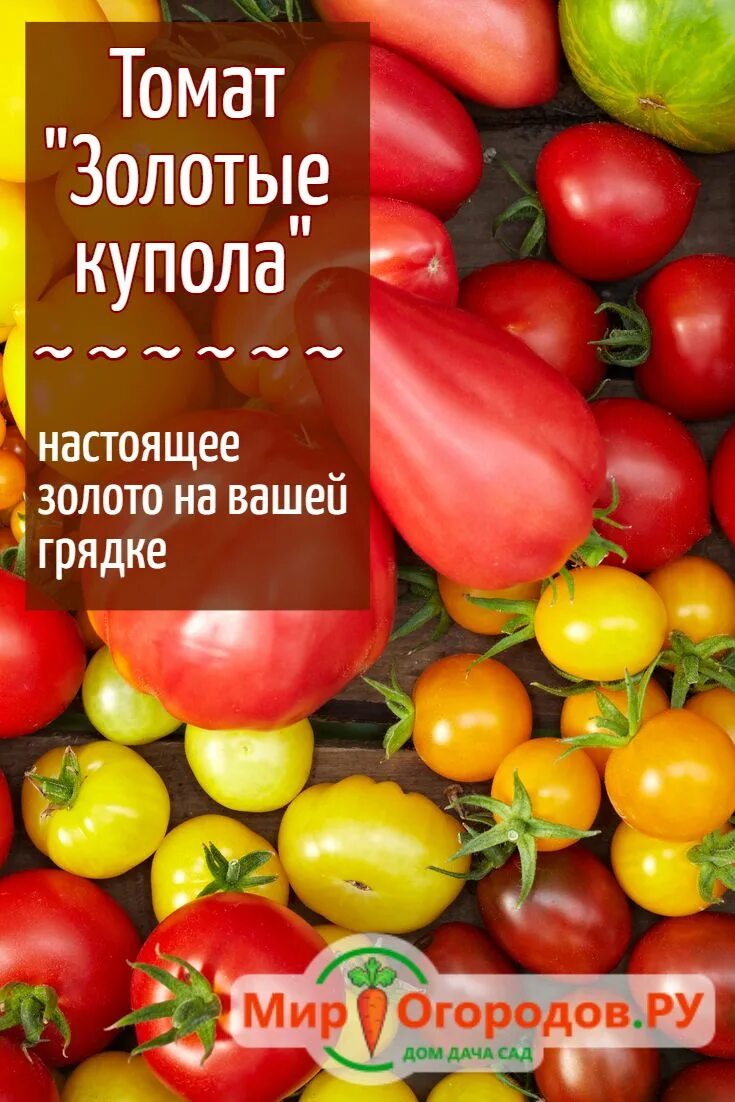 Томат "Золотые купола"

~ ~ ~ ~ ~ ~ ~

настоящее золото на вашей грядке

Мир Огородов.РУ
ДОМ ДАЧА САД